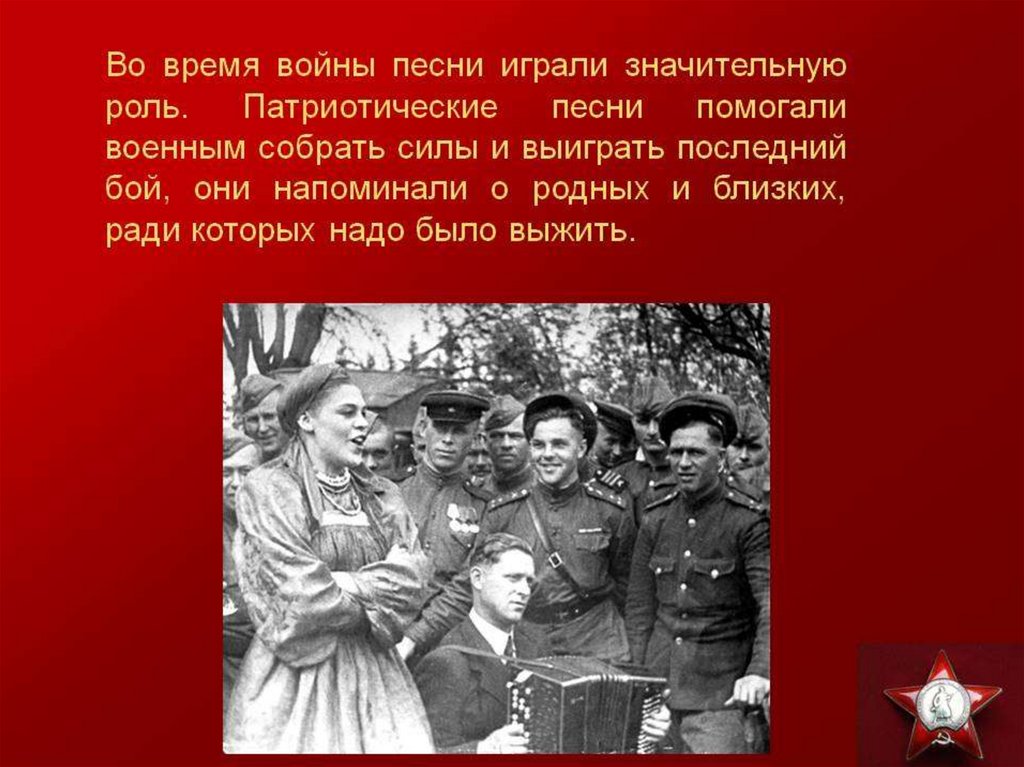 Во время войны песни играли значительную роль. Патриотические песни помогали военным собрать силы и выиграть последний бой, они напоминали о родных и близких, ради которых надо было выжить.